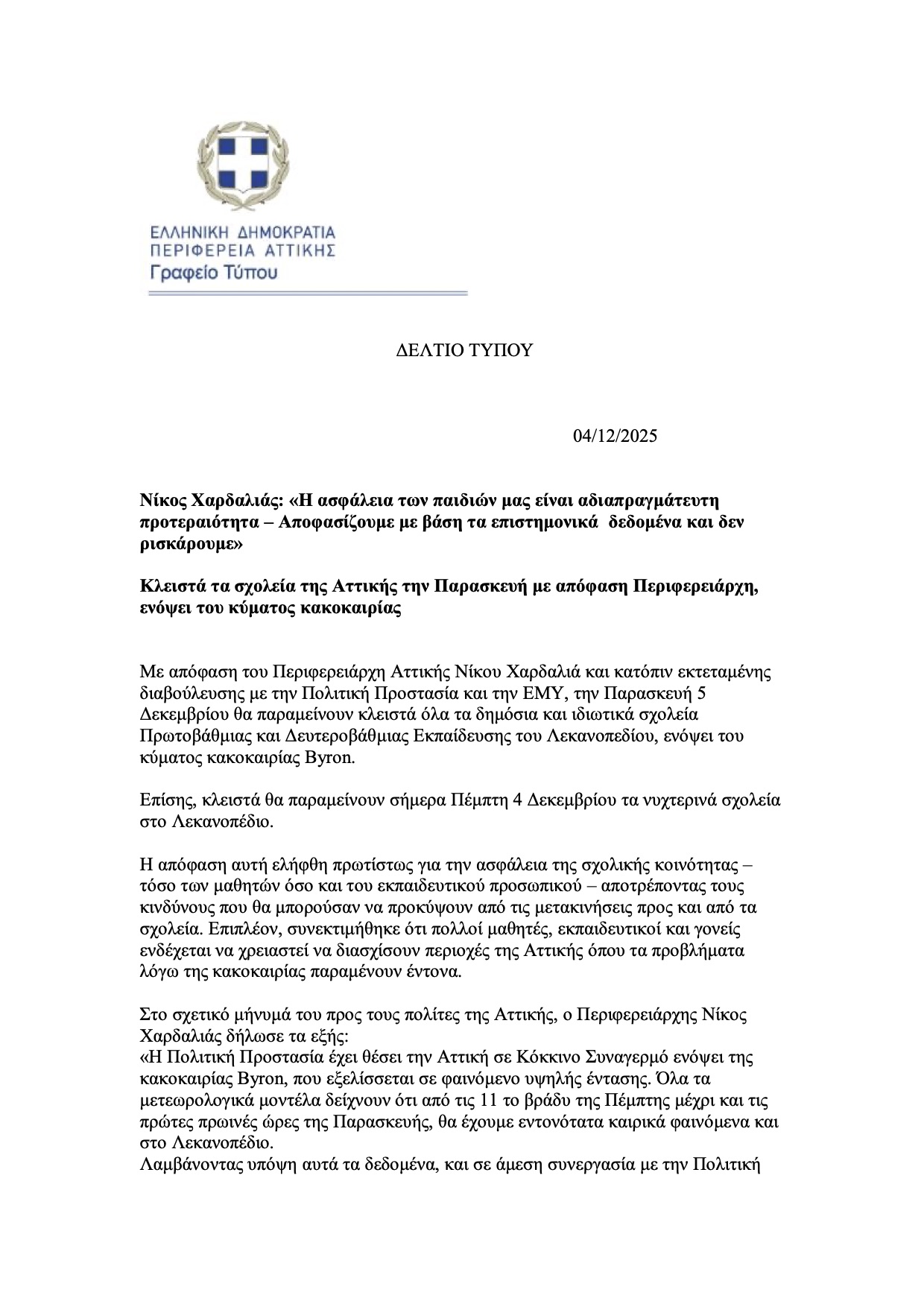 ΕΛΛΗΝΙΚΗ ΔΗΜΟΚΡΑΤΙΑ
ΠΕΡΙΦΕΡΕΙΑ ΑΤΤΙΚΗΣ
Γραφείο Τύπου

ΔΕΛΤΙΟ ΤΥΠΟΥ

04/12/2025

Νίκος Χαρδαλιάς: «Η ασφάλεια των παιδιών μας είναι αδιαπραγμάτευτη προτεραιότητα – Αποφασίζουμε με βάση τα επιστημονικά δεδομένα και δεν ρισκάρουμε»

Κλειστά τα σχολεία της Αττικής την Παρασκευή με απόφαση Περιφερειάρχη, ενόψει του κύματος κακοκαιρίας

Με απόφαση του Περιφερειάρχη Αττικής Νίκου Χαρδαλιά και κατόπιν εκτεταμένης διαβούλευσης με την Πολιτική Προστασία και την ΕΜΥ, την Παρασκευή 5 Δεκεμβρίου θα παραμείνουν κλειστά όλα τα δημόσια και ιδιωτικά σχολεία Πρωτοβάθμιας και Δευτεροβάθμιας Εκπαίδευσης του Λεκανοπεδίου, ενόψει του κύματος κακοκαιρίας Byron.

Επίσης, κλειστά θα παραμείνουν σήμερα Πέμπτη 4 Δεκεμβρίου τα νυχτερινά σχολεία στο Λεκανοπέδιο.

Η απόφαση αυτή ελήφθη πρωτίστως για την ασφάλεια της σχολικής κοινότητας – τόσο των μαθητών όσο και του εκπαιδευτικού προσωπικού – αποτρέποντας τους κινδύνους που θα μπορούσαν να προκύψουν από τις μετακινήσεις προς και από τα σχολεία. Επιπλέον, συνεκτιμήθηκε ότι πολλοί μαθητές, εκπαιδευτικοί και γονείς ενδέχεται να χρειαστεί να διασχίσουν περιοχές της Αττικής όπου τα προβλήματα λόγω της κακοκαιρίας παραμένουν έντονα.

Στο σχετικό μήνυμά του προς τους πολίτες της Αττικής, ο Περιφερειάρχης Νίκος Χαρδαλιάς δήλωσε τα εξής:
«Η Πολιτική Προστασία έχει θέσει την Αττική σε Κόκκινο Συναγερμό ενόψει της κακοκαιρίας Byron, που εξελίσσεται σε φαινόμενο υψηλής έντασης. Όλα τα μετεωρολογικά μοντέλα δείχνουν ότι από τις 11 το βράδυ της Πέμπτης μέχρι και τις πρώτες πρωινές ώρες της Παρασκευής, θα έχουμε εντονότατα καιρικά φαινόμενα και στο Λεκανοπέδιο.
Λαμβάνοντας υπόψη αυτά τα δεδομένα, και σε άμεση συνεργασία με την Πολιτική